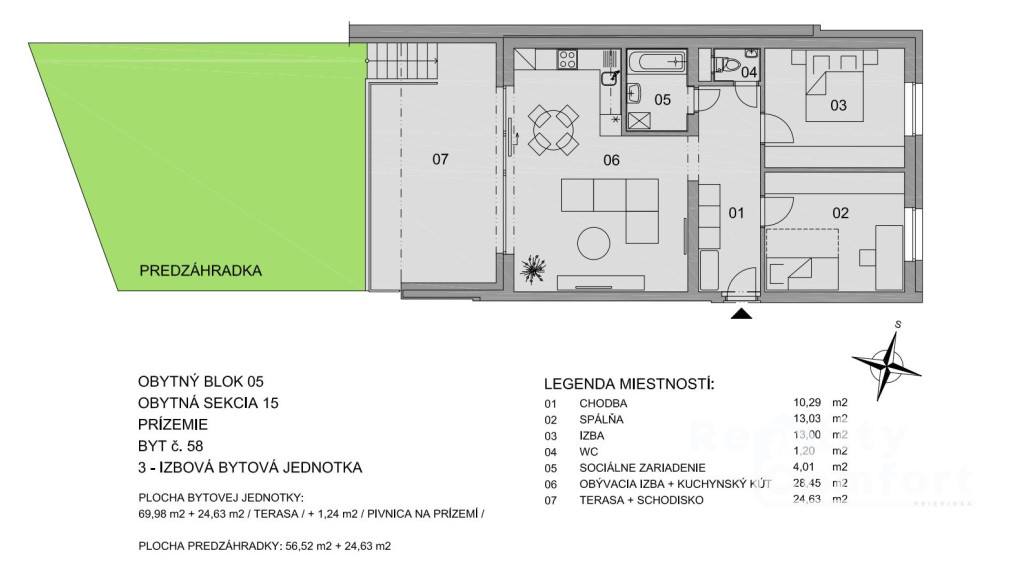 07

06

05

04

03

01

02

PREDZÁHRADKA

S

OBYTNÝ BLOK 05
OBYTNÁ SEKCIA 15
PRÍZEMIE
BYT č. 58
3 - IZBOVÁ BYTOVÁ JEDNOTKA

PLOCHA BYTOVEJ JEDNOTKY:
69,98 m2 + 24,63 m2 / TERASA / + 1,24 m2 / PIVNICA NA PRÍZEMÍ /

PLOCHA PREDZÁHRADKY: 56,52 m2 + 24,63 m2

LEGENDA MIESTNOSTÍ:

| 01 | CHODBA | 10,29 | m2 |
|---|---|---|---|
| 02 | SPÁLŇA | 13,03 | m2 |
| 03 | IZBA | 13,00 | m2 |
| 04 | WC | 1,20 | m2 |
| 05 | SOCIÁLNE ZARIADENIE | 4,01 | m2 |
| 06 | OBÝVACIA IZBA + KUCHYNSKÝ KÚT | 28,45 | m2 |
| 07 | TERASA + SCHODISKO | 24,63 | m2 |

Reality Comfort